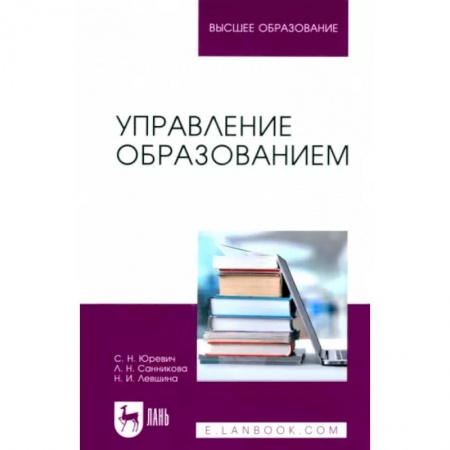 ВЫСШЕЕ ОБРАЗОВАНИЕ

УПРАВЛЕНИЕ ОБРАЗОВАНИЕМ

С. Н. Юревич
Л. Н. Санникова
Н. И. Левшина

ЛАНЬ

E.LANBOOK.COM